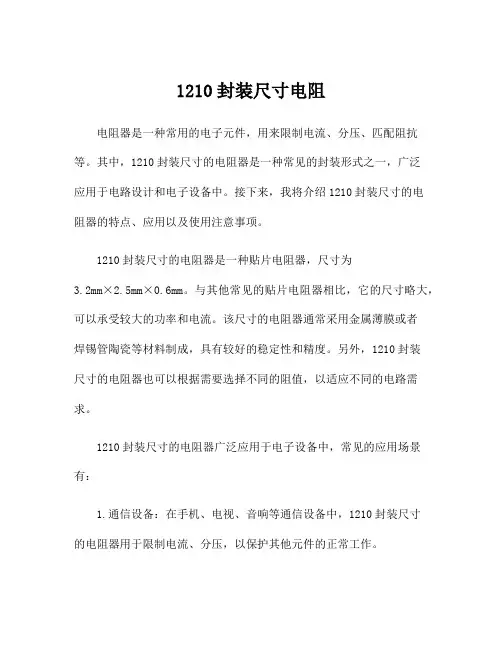 1210 封装尺寸电阻

电阻器是一种常用的电子元件，用来限制电流、分压、匹配阻抗等。其中，1210 封装尺寸的电阻器是一种常见的封装形式之一，广泛应用于电路设计和电子设备中。接下来，我将介绍 1210 封装尺寸的电阻器的特点、应用以及使用注意事项。

1210 封装尺寸的电阻器是一种贴片电阻器，尺寸为 3.2mm×2.5mm×0.6mm。与其他常见的贴片电阻器相比，它的尺寸略大，可以承受较大的功率和电流。该尺寸的电阻器通常采用金属薄膜或者焊锡管陶瓷等材料制成，具有较好的稳定性和精度。另外，1210 封装尺寸的电阻器也可以根据需要选择不同的阻值，以适应不同的电路需求。

1210 封装尺寸的电阻器广泛应用于电子设备中，常见的应用场景有：

1.通信设备：在手机、电视、音响等通信设备中，1210 封装尺寸的电阻器用于限制电流、分压，以保护其他元件的正常工作。